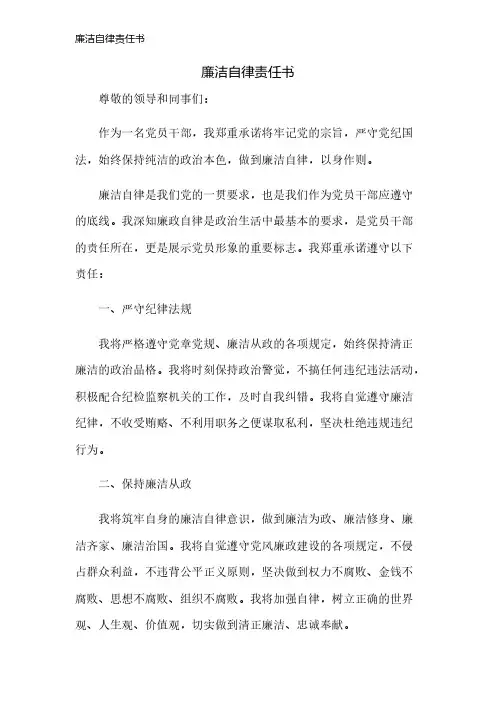 廉洁自律责任书

廉洁自律责任书

尊敬的领导和同事们：

作为一名党员干部，我郑重承诺将牢记党的宗旨，严守党纪国法，始终保持纯洁的政治本色，做到廉洁自律，以身作则。

廉洁自律是我们党的一贯要求，也是我们作为党员干部应遵守的底线。我深知廉政自律是政治生活中最基本的要求，是党员干部的责任所在，更是展示党员形象的重要标志。我郑重承诺遵守以下责任：

一、严守纪律法规

我将严格遵守党章党规、廉洁从政的各项规定，始终保持清正廉洁的政治品格。我将时刻保持政治警觉，不搞任何违纪违法活动，积极配合纪检监察机关的工作，及时自我纠错。我将自觉遵守廉洁纪律，不收受贿赂、不利用职务之便谋取私利，坚决杜绝违规违纪行为。

二、保持廉洁从政

我将筑牢自身的廉洁自律意识，做到廉洁为政、廉洁修身、廉洁齐家、廉洁治国。我将自觉遵守党风廉政建设的各项规定，不侵占群众利益，不违背公平正义原则，坚决做到权力不腐败、金钱不腐败、思想不腐败、组织不腐败。我将加强自律，树立正确的世界观、人生观、价值观，切实做到清正廉洁、忠诚奉献。